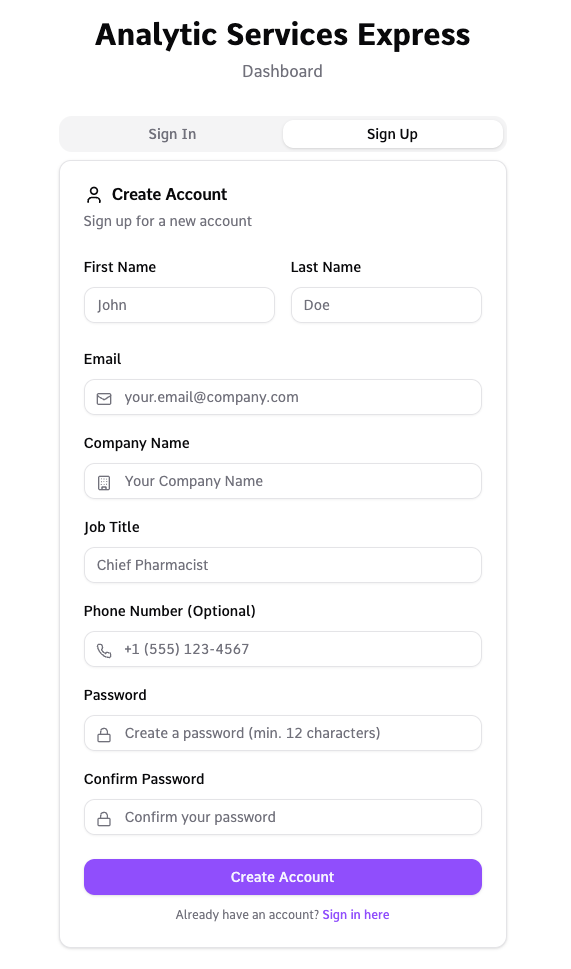 Analytic Services Express
Dashboard

Sign In
Sign Up

Create Account
Sign up for a new account

First Name
John

Last Name
Doe

Email
your.email@company.com

Company Name
Your Company Name

Job Title
Chief Pharmacist

Phone Number (Optional)
+1 (555) 123-4567

Password
Create a password (min. 12 characters)

Confirm Password
Confirm your password

Create Account

Already have an account? Sign in here